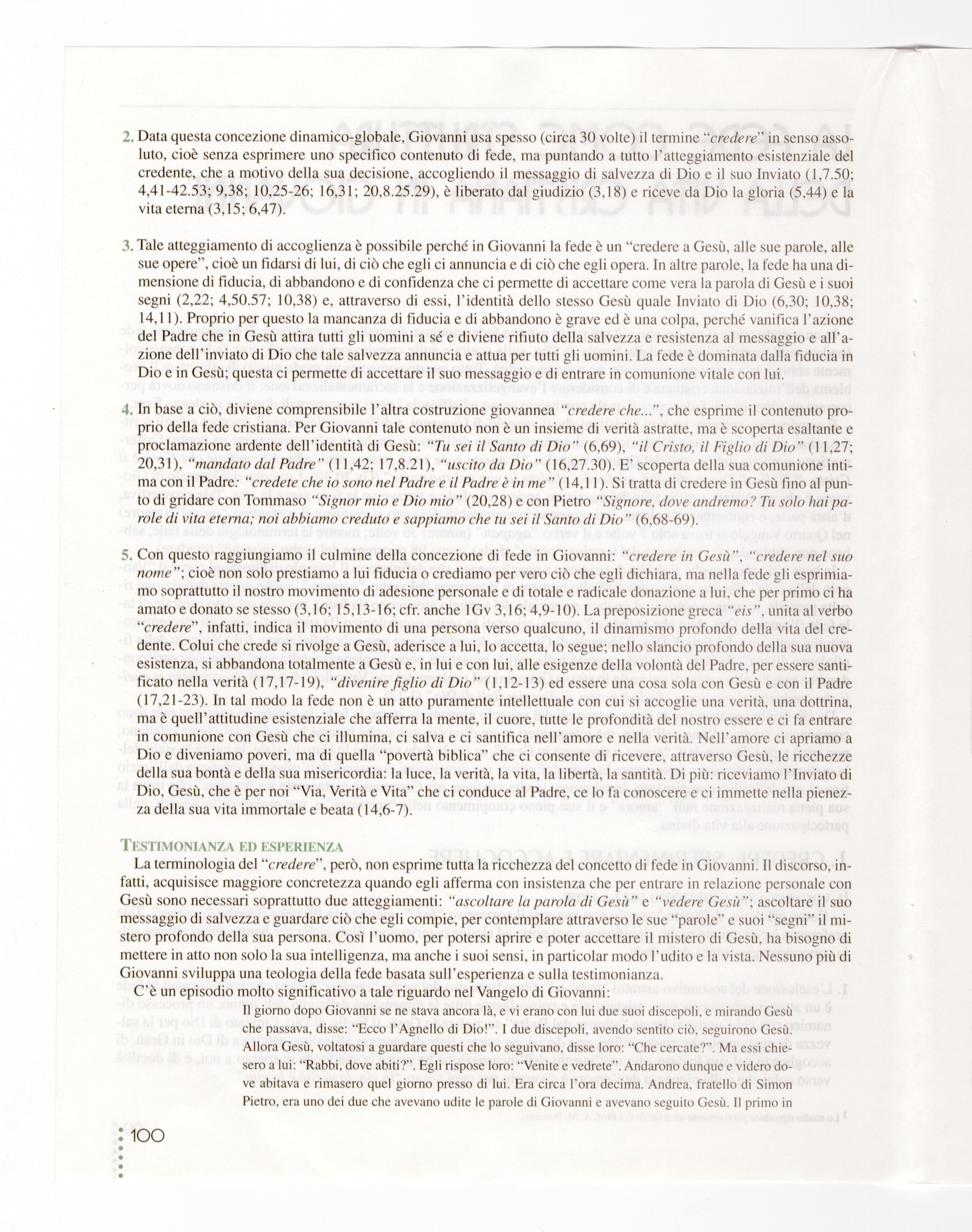 2. Data questa concezione dinamico-globale, Giovanni usa spesso (circa 30 volte) il termine "credere" in senso assoluto, cioè senza esprimere uno specifico contenuto di fede, ma puntando a tutto l'atteggiamento esistenziale del credente, che a motivo della sua decisione, accogliendo il messaggio di salvezza di Dio e il suo Inviato (1,7.50; 4,41-42.53; 9,38; 10,25-26; 16,31; 20,8.25.29), è liberato dal giudizio (3,18) e riceve da Dio la gloria (5,44) e la vita eterna (3,15; 6,47).

3. Tale atteggiamento di accoglienza è possibile perché in Giovanni la fede è un "credere a Gesù, alle sue parole, alle sue opere", cioè un fidarsi di lui, di ciò che egli ci annuncia e di ciò che egli opera. In altre parole, la fede ha una dimensione di fiducia, di abbandono e di confidenza che ci permette di accettare come vera la parola di Gesù e i suoi segni (2,22; 4,50.57; 10,38) e, attraverso di essi, l'identità dello stesso Gesù quale Inviato di Dio (6,30; 10,38; 14,11). Proprio per questo la mancanza di fiducia e di abbandono è grave ed è una colpa, perché vanifica l'azione del Padre che in Gesù attira tutti gli uomini a sé e diviene rifiuto della salvezza e resistenza al messaggio e all'azione dell'inviato di Dio che tale salvezza annuncia e attua per tutti gli uomini. La fede è dominata dalla fiducia in Dio e in Gesù; questa ci permette di accettare il suo messaggio e di entrare in comunione vitale con lui.

4. In base a ciò, diviene comprensibile l'altra costruzione giovannea "credere che...", che esprime il contenuto proprio della fede cristiana. Per Giovanni tale contenuto non è un insieme di verità astratte, ma è scoperta esaltante e proclamazione ardente dell'identità di Gesù: "Tu sei il Santo di Dio" (6,69), "il Cristo, il Figlio di Dio" (11,27; 20,31), "mandato dal Padre" (11,42; 17,8.21), "uscito da Dio" (16,27.30). E' scoperta della sua comunione intima con il Padre: "credete che io sono nel Padre e il Padre è in me" (14,11). Si tratta di credere in Gesù fino al punto di gridare con Tommaso "Signor mio e Dio mio" (20,28) e con Pietro "Signore, dove andremo? Tu solo hai parole di vita eterna; noi abbiamo creduto e sappiamo che tu sei il Santo di Dio" (6,68-69).

5. Con questo raggiungiamo il culmine della concezione di fede in Giovanni: "credere in Gesù", "credere nel suo nome"; cioè non solo prestiamo a lui fiducia o crediamo per vero ciò che egli dichiara, ma nella fede gli esprimiamo soprattutto il nostro movimento di adesione personale e di totale e radicale donazione a lui, che per primo ci ha amato e donato se stesso (3,16; 15,13-16; cfr. anche 1Gv 3,16; 4,9-10). La preposizione greca "eis", unita al verbo "credere", infatti, indica il movimento di una persona verso qualcuno, il dinamismo profondo della vita del credente. Colui che crede si rivolge a Gesù, aderisce a lui, lo accetta, lo segue; nello slancio profondo della sua nuova esistenza, si abbandona totalmente a Gesù e, in lui e con lui, alle esigenze della volontà del Padre, per essere santificato nella verità (17,17-19), "divenire figlio di Dio" (1,12-13) ed essere una cosa sola con Gesù e con il Padre (17,21-23). In tal modo la fede non è un atto puramente intellettuale con cui si accoglie una verità, una dottrina, ma è quell'attitudine esistenziale che afferra la mente, il cuore, tutte le profondità del nostro essere e ci fa entrare in comunione con Gesù che ci illumina, ci salva e ci santifica nell'amore e nella verità. Nell'amore ci apriamo a Dio e diveniamo poveri, ma di quella "povertà biblica" che ci consente di ricevere, attraverso Gesù, le ricchezze della sua bontà e della sua misericordia: la luce, la verità, la vita, la libertà, la santità. Di più: riceviamo l'Inviato di Dio, Gesù, che è per noi "Via, Verità e Vita" che ci conduce al Padre, ce lo fa conoscere e ci immette nella pienezza della sua vita immortale e beata (14,6-7).

TESTIMONIANZA ED ESPERIENZA
La terminologia del "credere", però, non esprime tutta la ricchezza del concetto di fede in Giovanni. Il discorso, infatti, acquisisce maggiore concretezza quando egli afferma con insistenza che per entrare in relazione personale con Gesù sono necessari soprattutto due atteggiamenti: "ascoltare la parola di Gesù" e "vedere Gesù"; ascoltare il suo messaggio di salvezza e guardare ciò che egli compie, per contemplare attraverso le sue "parole" e suoi "segni" il mistero profondo della sua persona. Così l'uomo, per potersi aprire e poter accettare il mistero di Gesù, ha bisogno di mettere in atto non solo la sua intelligenza, ma anche i suoi sensi, in particolar modo l'udito e la vista. Nessuno più di Giovanni sviluppa una teologia della fede basata sull'esperienza e sulla testimonianza.
C'è un episodio molto significativo a tale riguardo nel Vangelo di Giovanni:

Il giorno dopo Giovanni se ne stava ancora là, e vi erano con lui due suoi discepoli, e mirando Gesù che passava, disse: "Ecco l'Agnello di Dio!". I due discepoli, avendo sentito ciò, seguirono Gesù. Allora Gesù, voltatosi a guardare questi che lo seguivano, disse loro: "Che cercate?". Ma essi chiesero a lui: "Rabbi, dove abiti?". Egli rispose loro: "Venite e vedrete". Andarono dunque e videro dove abitava e rimasero quel giorno presso di lui. Era circa l'ora decima. Andrea, fratello di Simon Pietro, era uno dei due che avevano udite le parole di Giovanni e avevano seguito Gesù. Il primo in

100